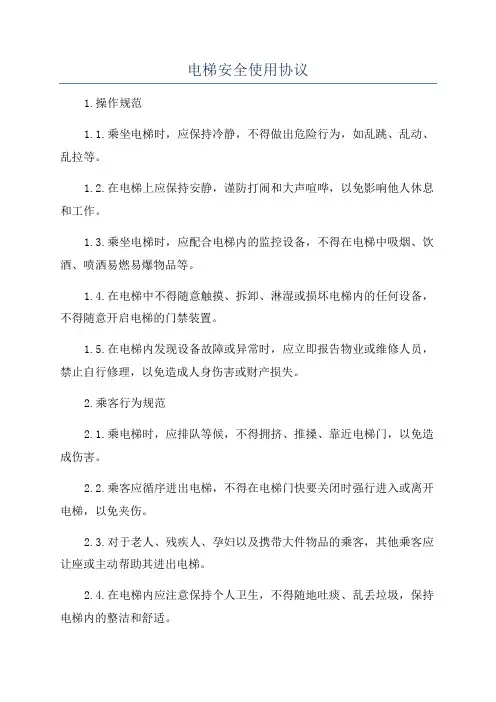 电梯安全使用协议

1.操作规范

1.1.乘坐电梯时，应保持冷静，不得做出危险行为，如乱跳、乱动、乱拉等。

1.2.在电梯上应保持安静，谨防打闹和大声喧哗，以免影响他人休息和工作。

1.3.乘坐电梯时，应配合电梯内的监控设备，不得在电梯中吸烟、饮酒、喷洒易燃易爆物品等。

1.4.在电梯中不得随意触摸、拆卸、淋湿或损坏电梯内的任何设备，不得随意开启电梯的门禁装置。

1.5.在电梯内发现设备故障或异常时，应立即报告物业或维修人员，禁止自行修理，以免造成人身伤害或财产损失。

2.乘客行为规范

2.1.乘电梯时，应排队等候，不得拥挤、推搡、靠近电梯门，以免造成伤害。

2.2.乘客应循序进出电梯，不得在电梯门快要关闭时强行进入或离开电梯，以免夹伤。

2.3.对于老人、残疾人、孕妇以及携带大件物品的乘客，其他乘客应让座或主动帮助其进出电梯。

2.4.在电梯内应注意保持个人卫生，不得随地吐痰、乱丢垃圾，保持电梯内的整洁和舒适。